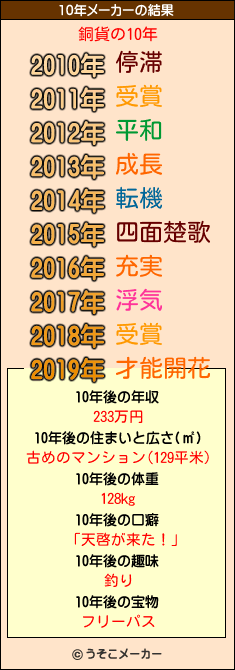 10年メーカーの結果

銅貨の10年

2010年 停滞
2011年 受賞
2012年 平和
2013年 成長
2014年 転機
2015年 四面楚歌
2016年 充実
2017年 浮気
2018年 受賞
2019年 才能開花

10年後の年収
233万円
10年後の住まいと広さ(㎡)
古めのマンション(129平米)
10年後の体重
128kg
10年後の口癖
「天啓が来た！」
10年後の趣味
釣り
10年後の宝物
フリーパス

© うそこメーカー